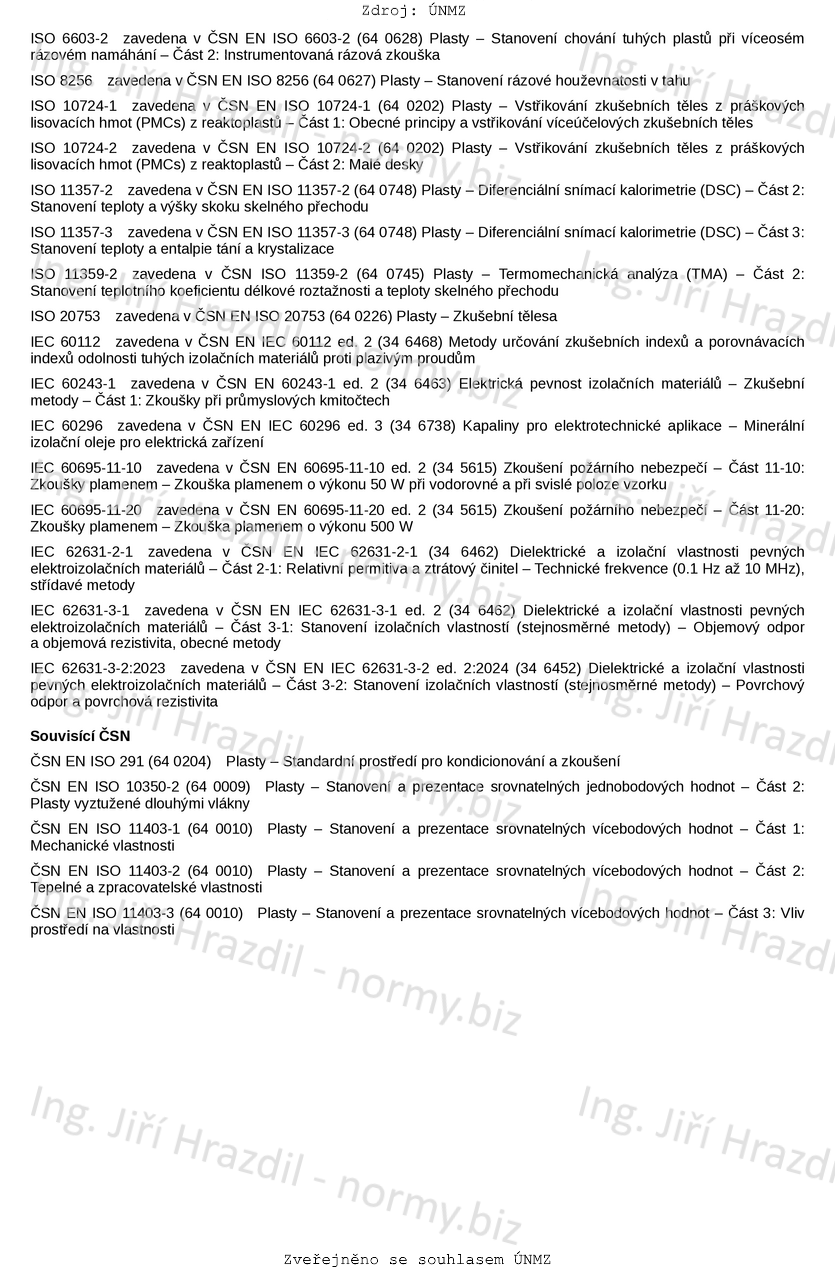 Zdroj: ÚNMZ

ISO 6603-2 zavedena v ČSN EN ISO 6603-2 (64 0628) Plasty – Stanovení chování tuhých plastů při víceosém rázovém namáhání – Část 2: Instrumentovaná rázová zkouška

ISO 8256 zavedena v ČSN EN ISO 8256 (64 0627) Plasty – Stanovení rázové houževnatosti v tahu

ISO 10724-1 zavedena v ČSN EN ISO 10724-1 (64 0202) Plasty – Vstřikování zkušebních těles z práškových lisovacích hmot (PMCs) z reaktoplastů – Část 1: Obecné principy a vstřikování víceúčelových zkušebních těles

ISO 10724-2 zavedena v ČSN EN ISO 10724-2 (64 0202) Plasty – Vstřikování zkušebních těles z práškových lisovacích hmot (PMCs) z reaktoplastů – Část 2: Malé desky

ISO 11357-2 zavedena v ČSN EN ISO 11357-2 (64 0748) Plasty – Diferenciální snímací kalorimetrie (DSC) – Část 2: Stanovení teploty a výšky skoku skelného přechodu

ISO 11357-3 zavedena v ČSN EN ISO 11357-3 (64 0748) Plasty – Diferenciální snímací kalorimetrie (DSC) – Část 3: Stanovení teploty a entalpie tání a krystalizace

ISO 11359-2 zavedena v ČSN ISO 11359-2 (64 0745) Plasty – Termomechanická analýza (TMA) – Část 2: Stanovení teplotního koeficientu délkové roztažnosti a teploty skelného přechodu

ISO 20753 zavedena v ČSN EN ISO 20753 (64 0226) Plasty – Zkušební tělesa

IEC 60112 zavedena v ČSN EN IEC 60112 ed. 2 (34 6468) Metody určování zkušebních indexů a porovnávacích indexů odolnosti tuhých izolačních materiálů proti plazivým proudům

IEC 60243-1 zavedena v ČSN EN 60243-1 ed. 2 (34 6463) Elektrická pevnost izolačních materiálů – Zkušební metody – Část 1: Zkoušky při průmyslových kmitočtech

IEC 60296 zavedena v ČSN EN IEC 60296 ed. 3 (34 6738) Kapaliny pro elektrotechnické aplikace – Minerální izolační oleje pro elektrická zařízení

IEC 60695-11-10 zavedena v ČSN EN 60695-11-10 ed. 2 (34 5615) Zkoušení požárního nebezpečí – Část 11-10: Zkoušky plamenem – Zkouška plamenem o výkonu 50 W při vodorovné a při svislé poloze vzorku

IEC 60695-11-20 zavedena v ČSN EN 60695-11-20 ed. 2 (34 5615) Zkoušení požárního nebezpečí – Část 11-20: Zkoušky plamenem – Zkouška plamenem o výkonu 500 W

IEC 62631-2-1 zavedena v ČSN EN IEC 62631-2-1 (34 6462) Dielektrické a izolační vlastnosti pevných elektroizolačních materiálů – Část 2-1: Relativní permitiva a ztrátový činitel – Technické frekvence (0.1 Hz až 10 MHz), střídavé metody

IEC 62631-3-1 zavedena v ČSN EN IEC 62631-3-1 ed. 2 (34 6462) Dielektrické a izolační vlastnosti pevných elektroizolačních materiálů – Část 3-1: Stanovení izolačních vlastností (stejnosměrné metody) – Objemový odpor a objemová rezistivita, obecné metody

IEC 62631-3-2:2023 zavedena v ČSN EN IEC 62631-3-2 ed. 2:2024 (34 6452) Dielektrické a izolační vlastnosti pevných elektroizolačních materiálů – Část 3-2: Stanovení izolačních vlastností (stejnosměrné metody) – Povrchový odpor a povrchová rezistivita

Souvisící ČSN

ČSN EN ISO 291 (64 0204) Plasty – Standardní prostředí pro kondicionování a zkoušení

ČSN EN ISO 10350-2 (64 0009) Plasty – Stanovení a prezentace srovnatelných jednobodových hodnot – Část 2: Plasty vyztužené dlouhými vlákny

ČSN EN ISO 11403-1 (64 0010) Plasty – Stanovení a prezentace srovnatelných vícebodových hodnot – Část 1: Mechanické vlastnosti

ČSN EN ISO 11403-2 (64 0010) Plasty – Stanovení a prezentace srovnatelných vícebodových hodnot – Část 2: Tepelné a zpracovatelské vlastnosti

ČSN EN ISO 11403-3 (64 0010) Plasty – Stanovení a prezentace srovnatelných vícebodových hodnot – Část 3: Vliv prostředí na vlastnosti

Ing. Jiří Hrazdil - normy.biz

Zveřejněno se souhlasem ÚNMZ